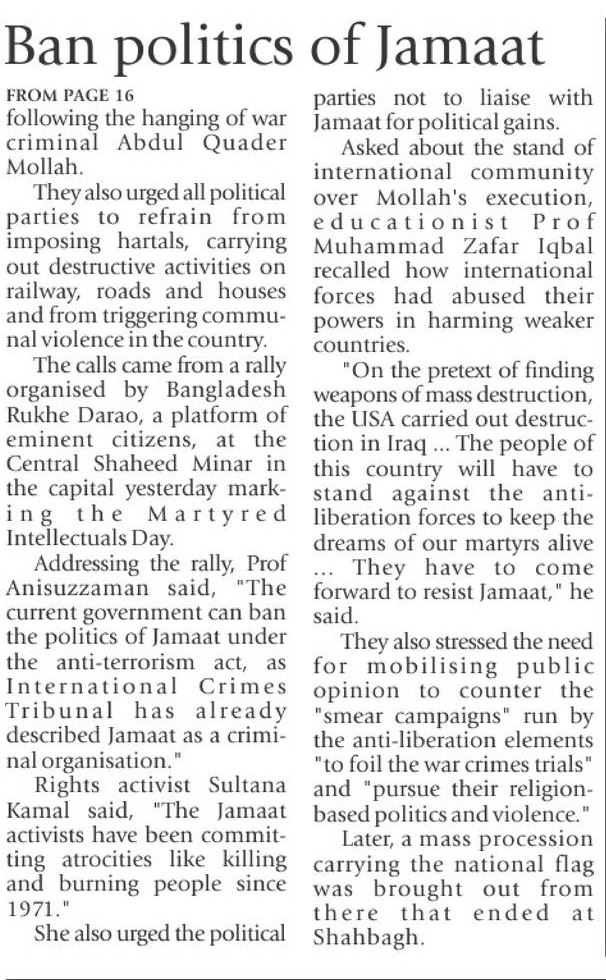 Ban politics of Jamaat

FROM PAGE 16
following the hanging of war criminal Abdul Quader Mollah.

They also urged all political parties to refrain from imposing hartals, carrying out destructive activities on railway, roads and houses and from triggering communal violence in the country.

The calls came from a rally organised by Bangladesh Rukhe Darao, a platform of eminent citizens, at the Central Shaheed Minar in the capital yesterday marking the Martyred Intellectuals Day.

Addressing the rally, Prof Anisuzzaman said, "The current government can ban the politics of Jamaat under the anti-terrorism act, as International Crimes Tribunal has already described Jamaat as a criminal organisation."

Rights activist Sultana Kamal said, "The Jamaat activists have been committing atrocities like killing and burning people since 1971."

She also urged the political parties not to liaise with Jamaat for political gains.

Asked about the stand of international community over Mollah's execution, educationist Prof Muhammad Zafar Iqbal recalled how international forces had abused their powers in harming weaker countries.

"On the pretext of finding weapons of mass destruction, the USA carried out destruction in Iraq ... The people of this country will have to stand against the anti-liberation forces to keep the dreams of our martyrs alive ... They have to come forward to resist Jamaat," he said.

They also stressed the need for mobilising public opinion to counter the "smear campaigns" run by the anti-liberation elements "to foil the war crimes trials" and "pursue their religion-based politics and violence."

Later, a mass procession carrying the national flag was brought out from there that ended at Shahbagh.